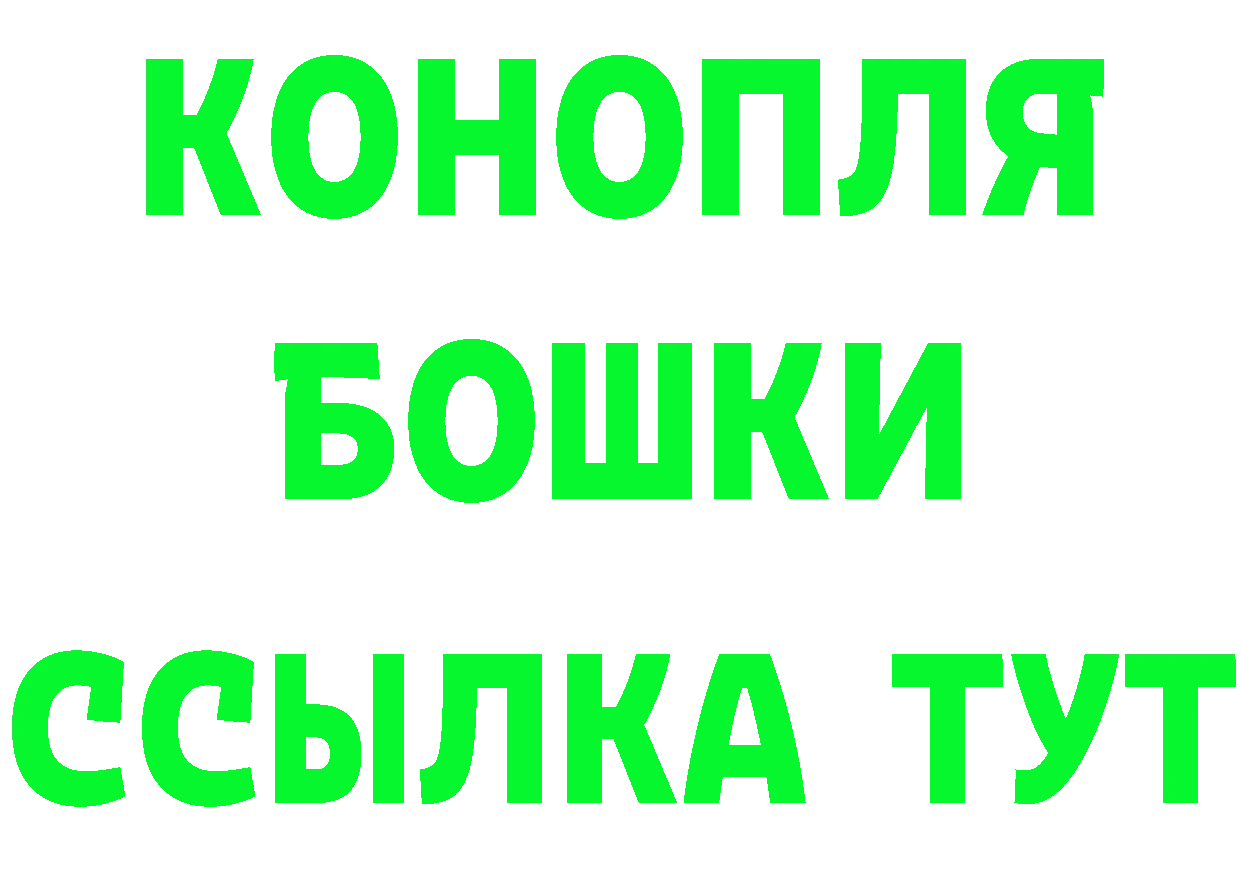 КОНОПЛЯ
БОШКИ
ССЫЛКА ТУТ